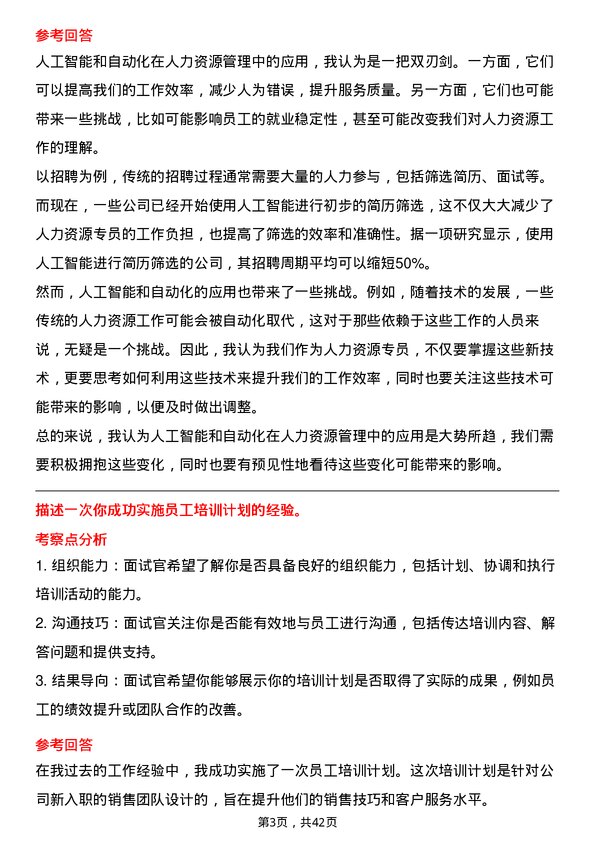 参考回答

人工智能和自动化在人力资源管理中的应用，我认为是一把双刃剑。一方面，它们可以提高我们的工作效率，减少人为错误，提升服务质量。另一方面，它们也可能带来一些挑战，比如可能影响员工的就业稳定性，甚至可能改变我们对人力资源工作的理解。

以招聘为例，传统的招聘过程通常需要大量的人力参与，包括筛选简历、面试等。而现在，一些公司已经开始使用人工智能进行初步的简历筛选，这不仅大大减少了人力资源专员的工作负担，也提高了筛选的效率和准确性。据一项研究显示，使用人工智能进行简历筛选的公司，其招聘周期平均可以缩短50%。

然而，人工智能和自动化的应用也带来了一些挑战。例如，随着技术的发展，一些传统的人力资源工作可能会被自动化取代，这对于那些依赖于这些工作的人员来说，无疑是一个挑战。因此，我认为我们作为人力资源专员，不仅要掌握这些新技术，更要思考如何利用这些技术来提升我们的工作效率，同时也要关注这些技术可能带来的影响，以便及时做出调整。

总的来说，我认为人工智能和自动化在人力资源管理中的应用是大势所趋，我们需要积极拥抱这些变化，同时也要有预见性地看待这些变化可能带来的影响。

描述一次你成功实施员工培训计划的经验。

考察点分析

1. 组织能力：面试官希望了解你是否具备良好的组织能力，包括计划、协调和执行培训活动的能力。

2. 沟通技巧：面试官关注你是否能有效地与员工进行沟通，包括传达培训内容、解答问题和提供支持。

3. 结果导向：面试官希望你能够展示你的培训计划是否取得了实际的成果，例如员工的绩效提升或团队合作的改善。

参考回答

在我过去的工作经验中，我成功实施了一次员工培训计划。这次培训计划是针对公司新入职的销售团队设计的，旨在提升他们的销售技巧和客户服务水平。

第3页，共42页